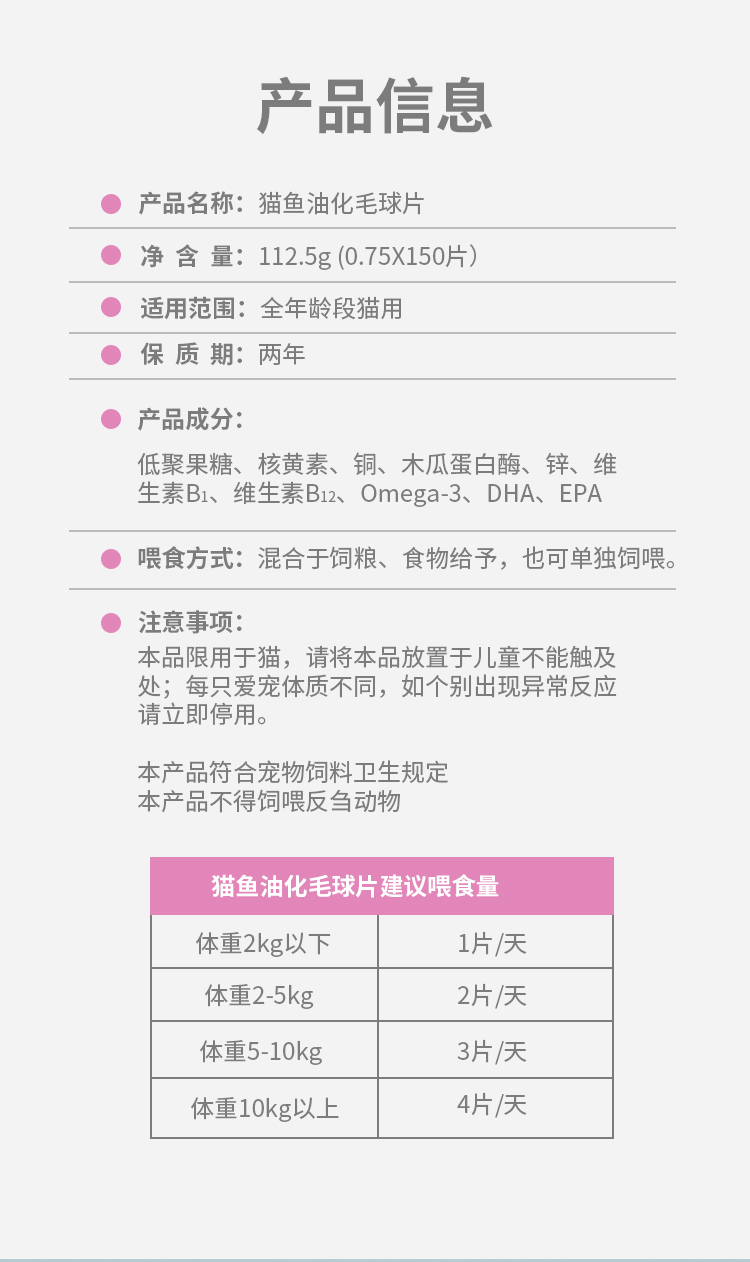 产品信息

产品名称：猫鱼油化毛球片

净 含 量：112.5g (0.75X150片）

适用范围：全年龄段猫用

保 质 期：两年

产品成分：

低聚果糖、核黄素、铜、木瓜蛋白酶、锌、维生素$B_1$、维生素$B_{12}$、Omega-3、DHA、EPA

喂食方式：混合于饲粮、食物给予，也可单独饲喂。

注意事项：

本品限用于猫，请将本品放置于儿童不能触及处；每只爱宠体质不同，如个别出现异常反应请立即停用。

本产品符合宠物饲料卫生规定
本产品不得饲喂反刍动物

| 猫鱼油化毛球片建议喂食量 | |
|---|---|
| 体重2kg以下 | 1片/天 |
| 体重2-5kg | 2片/天 |
| 体重5-10kg | 3片/天 |
| 体重10kg以上 | 4片/天 |